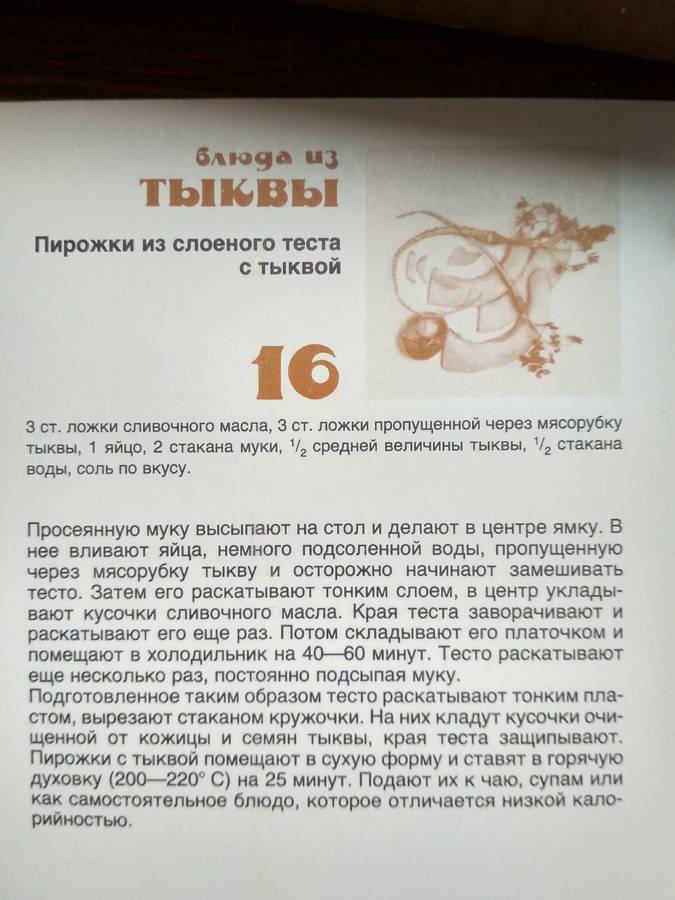 блюда из
ТЫКВЫ

Пирожки из слоеного теста с тыквой

16

3 ст. ложки сливочного масла, 3 ст. ложки пропущенной через мясорубку тыквы, 1 яйцо, 2 стакана муки, $\frac{1}{2}$ средней величины тыквы, $\frac{1}{2}$ стакана воды, соль по вкусу.

Просеянную муку высыпают на стол и делают в центре ямку. В нее вливают яйца, немного подсоленной воды, пропущенную через мясорубку тыкву и осторожно начинают замешивать тесто. Затем его раскатывают тонким слоем, в центр укладывают кусочки сливочного масла. Края теста заворачивают и раскатывают его еще раз. Потом складывают его платочком и помещают в холодильник на 40—60 минут. Тесто раскатывают еще несколько раз, постоянно подсыпая муку.
Подготовленное таким образом тесто раскатывают тонким пластом, вырезают стаканом кружочки. На них кладут кусочки очищенной от кожицы и семян тыквы, края теста защипывают. Пирожки с тыквой помещают в сухую форму и ставят в горячую духовку (200—220° С) на 25 минут. Подают их к чаю, супам или как самостоятельное блюдо, которое отличается низкой калорийностью.